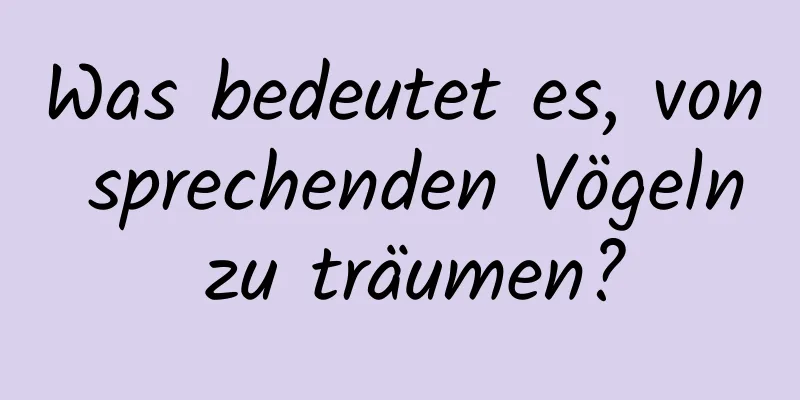 Was bedeutet es, von sprechenden Vögeln zu träumen?